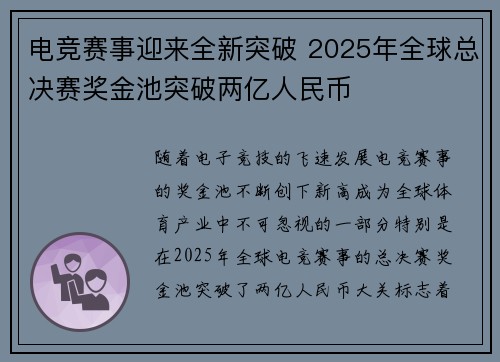 电竞赛事迎来全新突破 2025年全球总决赛奖金池突破两亿人民币

随着电子竞技的飞速发展电竞赛事的奖金池不断创下新高成为全球体育产业中不可忽视的一部分特别是在2025年全球电竞赛事的总决赛奖金池突破了两亿人民币大关标志着